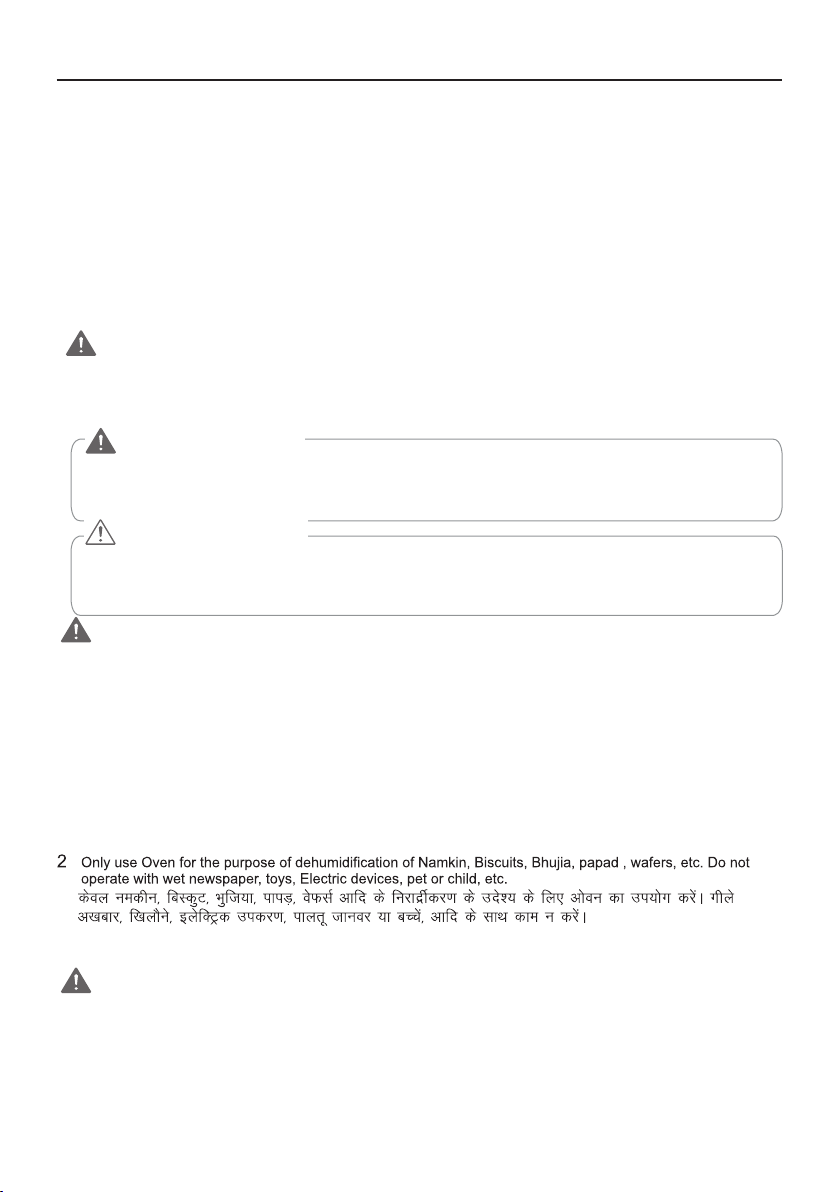 2 Only use Oven for the purpose of dehumidification of Namkin, Biscuits, Bhujia, papad , wafers, etc. Do not operate with wet newspaper, toys, Electric devices, pet or child, etc.
केवल नमकीन, बिस्कुट, भुजिया, पापड़, वेफर्स आदि के निरार्द्रीकरण के उदेश्य के लिए ओवन का उपयोग करें। गीले अखबार, खिलौने, इलेक्ट्रिक उपकरण, पालतू जानवर या बच्चें, आदि के साथ काम न करें।